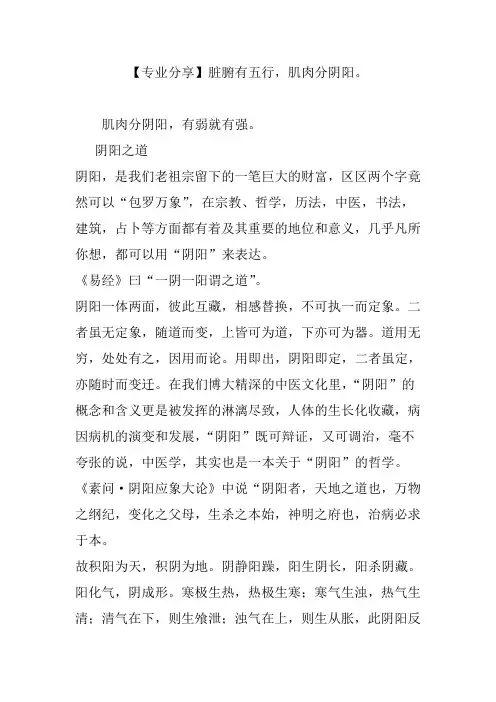 【专业分享】脏腑有五行，肌肉分阴阳。

肌肉分阴阳，有弱就有强。

阴阳之道

阴阳，是我们老祖宗留下的一笔巨大的财富，区区两个字竟然可以“包罗万象”，在宗教、哲学，历法，中医，书法，建筑，占卜等方面都有着及其重要的地位和意义，几乎凡所你想，都可以用“阴阳”来表达。

《易经》曰“一阴一阳谓之道”。

阴阳一体两面，彼此互藏，相感替换，不可执一而定象。二者虽无定象，随道而变，上皆可为道，下亦可为器。道用无穷，处处有之，因用而论。用即出，阴阳即定，二者虽定，亦随时而变迁。在我们博大精深的中医文化里，“阴阳”的概念和含义更是被发挥的淋漓尽致，人体的生长化收藏，病因病机的演变和发展，“阴阳”既可辩证，又可调治，毫不夸张的说，中医学，其实也是一本关于“阴阳”的哲学。

《素问·阴阳应象大论》中说“阴阳者，天地之道也，万物之纲纪，变化之父母，生杀之本始，神明之府也，治病必求于本。

故积阳为天，积阴为地。阴静阳躁，阳生阴长，阳杀阴藏。阳化气，阴成形。寒极生热，热极生寒；寒气生浊，热气生清；清气在下，则生飧泄；浊气在上，则生䐜胀，此阴阳反